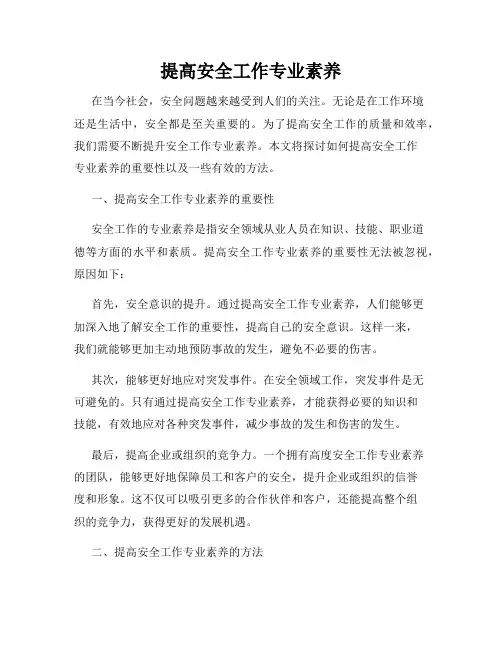 提高安全工作专业素养

在当今社会，安全问题越来越受到人们的关注。无论是在工作环境还是生活中，安全都是至关重要的。为了提高安全工作的质量和效率，我们需要不断提升安全工作专业素养。本文将探讨如何提高安全工作专业素养的重要性以及一些有效的方法。

一、提高安全工作专业素养的重要性

安全工作的专业素养是指安全领域从业人员在知识、技能、职业道德等方面的水平和素质。提高安全工作专业素养的重要性无法被忽视，原因如下：

首先，安全意识的提升。通过提高安全工作专业素养，人们能够更加深入地了解安全工作的重要性，提高自己的安全意识。这样一来，我们就能够更加主动地预防事故的发生，避免不必要的伤害。

其次，能够更好地应对突发事件。在安全领域工作，突发事件是无可避免的。只有通过提高安全工作专业素养，才能获得必要的知识和技能，有效地应对各种突发事件，减少事故的发生和伤害的发生。

最后，提高企业或组织的竞争力。一个拥有高度安全工作专业素养的团队，能够更好地保障员工和客户的安全，提升企业或组织的信誉度和形象。这不仅可以吸引更多的合作伙伴和客户，还能提高整个组织的竞争力，获得更好的发展机遇。

二、提高安全工作专业素养的方法